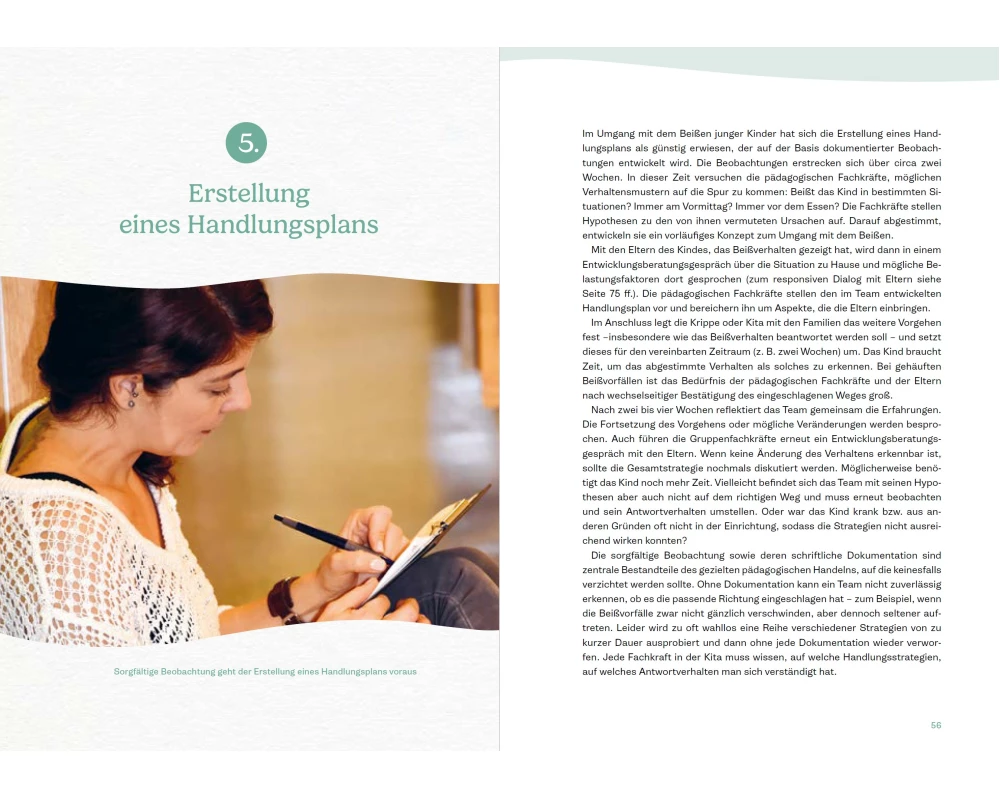 5.

Erstellung eines Handlungsplans

Sorgfältige Beobachtung geht der Erstellung eines Handlungsplans voraus

Im Umgang mit dem Beißen junger Kinder hat sich die Erstellung eines Handlungsplans als günstig erwiesen, der auf der Basis dokumentierter Beobachtungen entwickelt wird. Die Beobachtungen erstrecken sich über circa zwei Wochen. In dieser Zeit versuchen die pädagogischen Fachkräfte, möglichen Verhaltensmustern auf die Spur zu kommen: Beißt das Kind in bestimmten Situationen? Immer am Vormittag? Immer vor dem Essen? Die Fachkräfte stellen Hypothesen zu den von ihnen vermuteten Ursachen auf. Darauf abgestimmt, entwickeln sie ein vorläufiges Konzept zum Umgang mit dem Beißen.

Mit den Eltern des Kindes, das Beißverhalten gezeigt hat, wird dann in einem Entwicklungsberatungsgespräch über die Situation zu Hause und mögliche Belastungsfaktoren dort gesprochen (zum responsiven Dialog mit Eltern siehe Seite 75 ff.). Die pädagogischen Fachkräfte stellen den im Team entwickelten Handlungsplan vor und bereichern ihn um Aspekte, die die Eltern einbringen.

Im Anschluss legt die Krippe oder Kita mit den Familien das weitere Vorgehen fest –insbesondere wie das Beißverhalten beantwortet werden soll – und setzt dieses für den vereinbarten Zeitraum (z. B. zwei Wochen) um. Das Kind braucht Zeit, um das abgestimmte Verhalten als solches zu erkennen. Bei gehäuften Beißvorfällen ist das Bedürfnis der pädagogischen Fachkräfte und der Eltern nach wechselseitiger Bestätigung des eingeschlagenen Weges groß.

Nach zwei bis vier Wochen reflektiert das Team gemeinsam die Erfahrungen. Die Fortsetzung des Vorgehens oder mögliche Veränderungen werden besprochen. Auch führen die Gruppenfachkräfte erneut ein Entwicklungsberatungsgespräch mit den Eltern. Wenn keine Änderung des Verhaltens erkennbar ist, sollte die Gesamtstrategie nochmals diskutiert werden. Möglicherweise benötigt das Kind noch mehr Zeit. Vielleicht befindet sich das Team mit seinen Hypothesen aber auch nicht auf dem richtigen Weg und muss erneut beobachten und sein Antwortverhalten umstellen. Oder war das Kind krank bzw. aus anderen Gründen oft nicht in der Einrichtung, sodass die Strategien nicht ausreichend wirken konnten?

Die sorgfältige Beobachtung sowie deren schriftliche Dokumentation sind zentrale Bestandteile des gezielten pädagogischen Handelns, auf die keinesfalls verzichtet werden sollte. Ohne Dokumentation kann ein Team nicht zuverlässig erkennen, ob es die passende Richtung eingeschlagen hat – zum Beispiel, wenn die Beißvorfälle zwar nicht gänzlich verschwinden, aber dennoch seltener auftreten. Leider wird zu oft wahllos eine Reihe verschiedener Strategien von zu kurzer Dauer ausprobiert und dann ohne jede Dokumentation wieder verworfen. Jede Fachkraft in der Kita muss wissen, auf welche Handlungsstrategien, auf welches Antwortverhalten man sich verständigt hat.

56